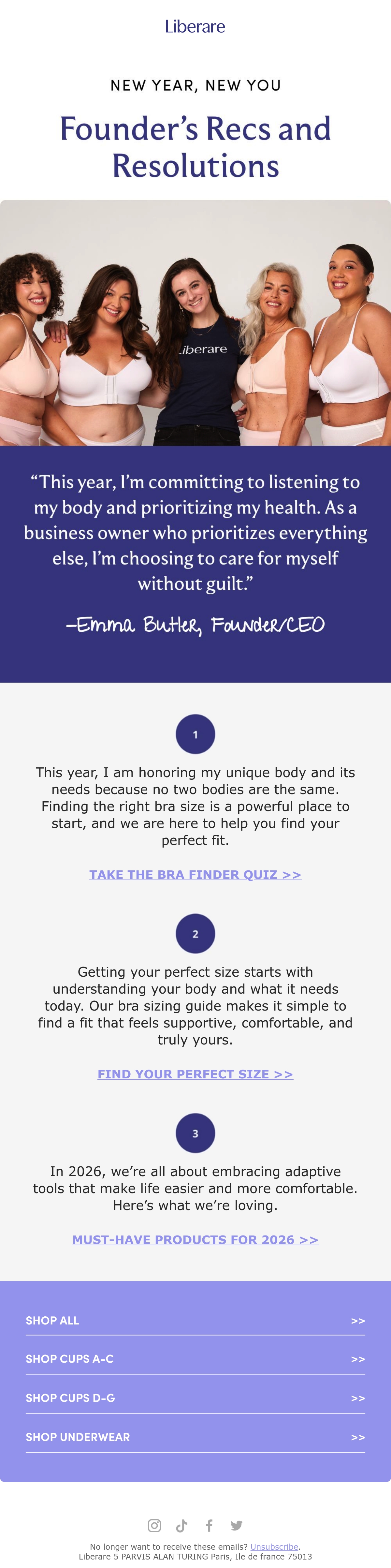 Liberare

NEW YEAR, NEW YOU

Founder's Recs and Resolutions

Liberare

"This year, I'm committing to listening to my body and prioritizing my health. As a business owner who prioritizes everything else, I'm choosing to care for myself without guilt."

-Emma Butler, Founder/CEO

1

This year, I am honoring my unique body and its needs because no two bodies are the same. Finding the right bra size is a powerful place to start, and we are here to help you find your perfect fit.

TAKE THE BRA FINDER QUIZ >>

2

Getting your perfect size starts with understanding your body and what it needs today. Our bra sizing guide makes it simple to find a fit that feels supportive, comfortable, and truly yours.

FIND YOUR PERFECT SIZE >>

3

In 2026, we're all about embracing adaptive tools that make life easier and more comfortable. Here's what we're loving.

MUST-HAVE PRODUCTS FOR 2026 >>

SHOP ALL >>

SHOP CUPS A-C >>

SHOP CUPS D-G >>

SHOP UNDERWEAR >>

No longer want to receive these emails? Unsubscribe.
Liberare 5 PARVIS ALAN TURING Paris, Ile de france 75013